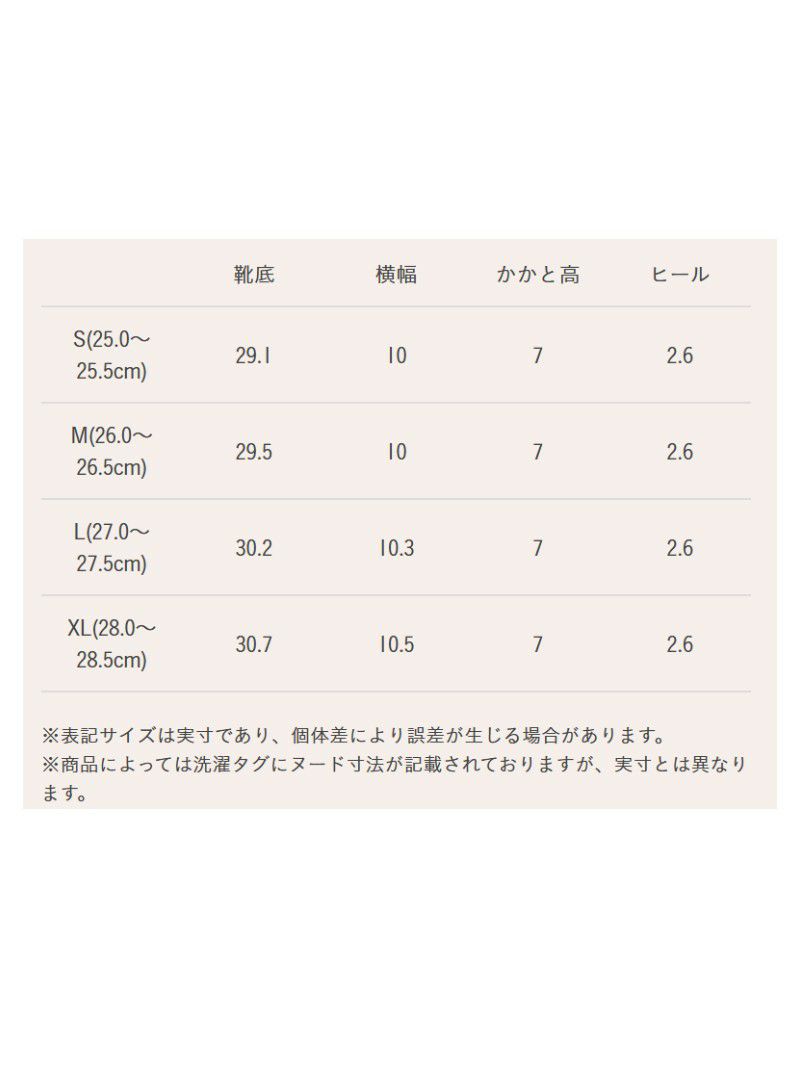 |  | 靴底 | 横幅 | かかと高 | ヒール |
|---|---|---|---|---|
| S(25.0～25.5cm) | 29.1 | 10 | 7 | 2.6 |
| M(26.0～26.5cm) | 29.5 | 10 | 7 | 2.6 |
| L(27.0～27.5cm) | 30.2 | 10.3 | 7 | 2.6 |
| XL(28.0～28.5cm) | 30.7 | 10.5 | 7 | 2.6 |

※表記サイズは実寸であり、個体差により誤差が生じる場合があります。
※商品によっては洗濯タグにヌード寸法が記載されておりますが、実寸とは異なります。